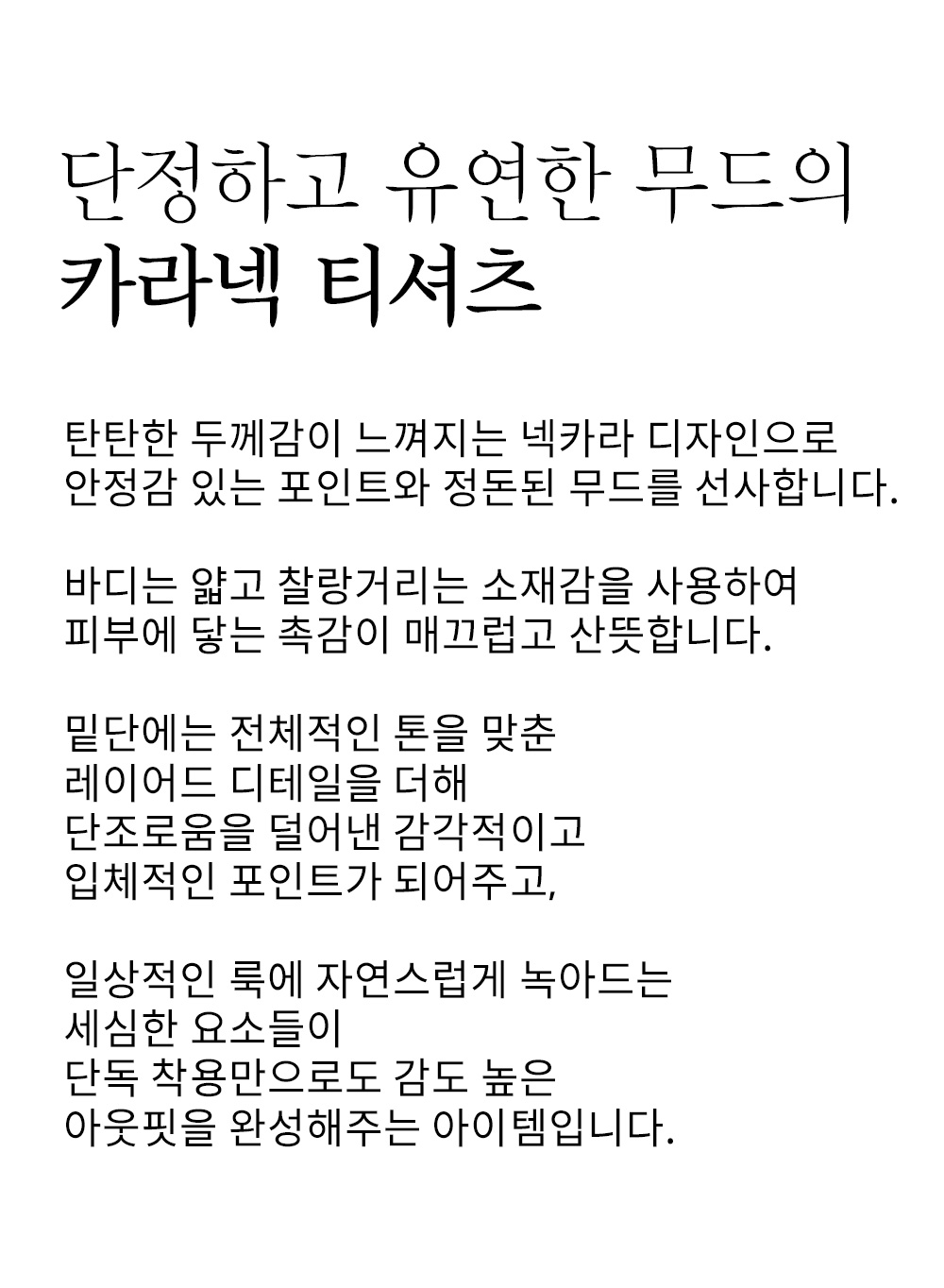 단정하고 유연한 무드의
카라넥 티셔츠

탄탄한 두께감이 느껴지는 넥카라 디자인으로
안정감 있는 포인트와 정돈된 무드를 선사합니다.

바디는 얇고 찰랑거리는 소재감을 사용하여
피부에 닿는 촉감이 매끄럽고 산뜻합니다.

밑단에는 전체적인 톤을 맞춘
레이어드 디테일을 더해
단조로움을 덜어낸 감각적이고
입체적인 포인트가 되어주고,

일상적인 룩에 자연스럽게 녹아드는
세심한 요소들이
단독 착용만으로도 감도 높은
아웃핏을 완성해주는 아이템입니다.